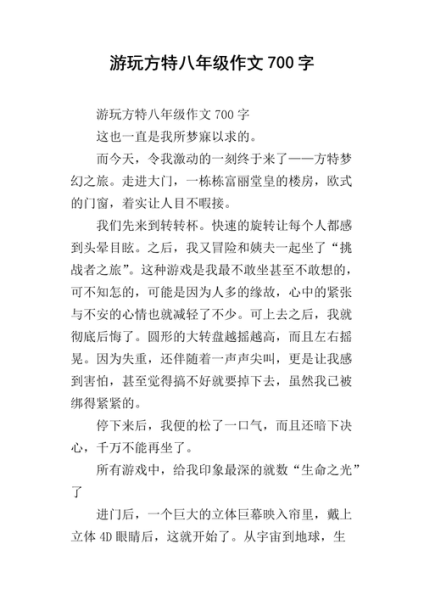 游玩方特八年级作文 700 字

游玩方特八年级作文 700 字

这也一直是我所梦寐以求的。

而今天，令我激动的一刻终于来了——方特梦幻之旅。走进大门，一栋栋富丽堂皇的楼房，欧式的门窗，着实让人目不暇接。

我们先来到转转杯。快速的旋转让每个人都感到头晕目眩。之后，我又冒险和姨夫一起坐了“挑战者之旅”。这种游戏是我最不敢坐甚至不敢想的，可不知怎的，可能是因为人多的缘故，心中的紧张与不安的心情也就减轻了不少。可上去之后，我就彻底后悔了。圆形的大转盘越摇越高，而且左右摇晃。因为失重，还伴随着一声声尖叫，更是让我感到害怕，甚至觉得搞不好就要掉下去，虽然我已被绑得紧紧的。

停下来后，我便的松了一口气，而且还暗下决心，千万不能再坐了。

所有游戏中，给我印象最深的就数“生命之光”了

进门后，一个巨大的立体巨幕映入帘里，戴上立体 4D 眼睛后，这就开始了。从宇宙到地球，生